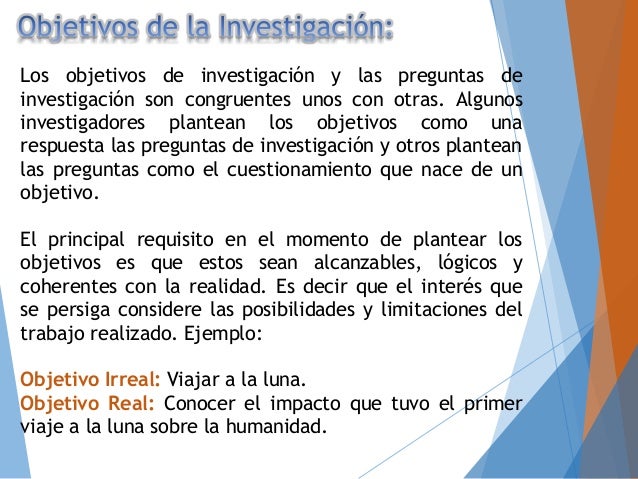 Objetivos de la Investigación:

Los objetivos de investigación y las preguntas de investigación son congruentes unos con otras. Algunos investigadores plantean los objetivos como una respuesta las preguntas de investigación y otros plantean las preguntas como el cuestionamiento que nace de un objetivo.

El principal requisito en el momento de plantear los objetivos es que estos sean alcanzables, lógicos y coherentes con la realidad. Es decir que el interés que se persiga considere las posibilidades y limitaciones del trabajo realizado. Ejemplo:

Objetivo Irreal: Viajar a la luna.
Objetivo Real: Conocer el impacto que tuvo el primer viaje a la luna sobre la humanidad.